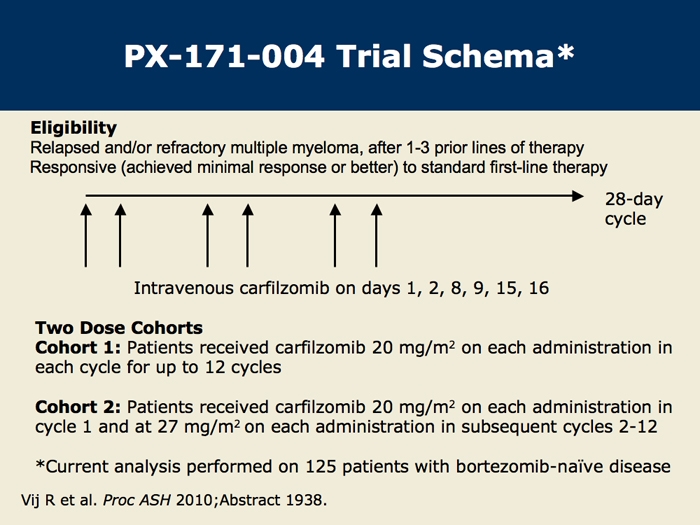 PX-171-004 Trial Schema*

Eligibility
Relapsed and/or refractory multiple myeloma, after 1-3 prior lines of therapy
Responsive (achieved minimal response or better) to standard first-line therapy

28-day cycle

Intravenous carfilzomib on days 1, 2, 8, 9, 15, 16

Two Dose Cohorts
Cohort 1: Patients received carfilzomib 20 mg/m$^2$ on each administration in each cycle for up to 12 cycles

Cohort 2: Patients received carfilzomib 20 mg/m$^2$ on each administration in cycle 1 and at 27 mg/m$^2$ on each administration in subsequent cycles 2-12

*Current analysis performed on 125 patients with bortezomib-naïve disease

Vij R et al. Proc ASH 2010;Abstract 1938.